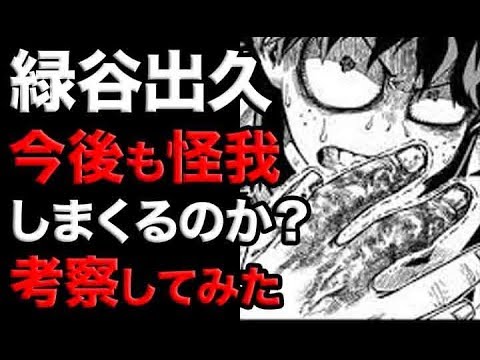 緑谷出久
今後も怪我
しまくるのか？
考察してみた